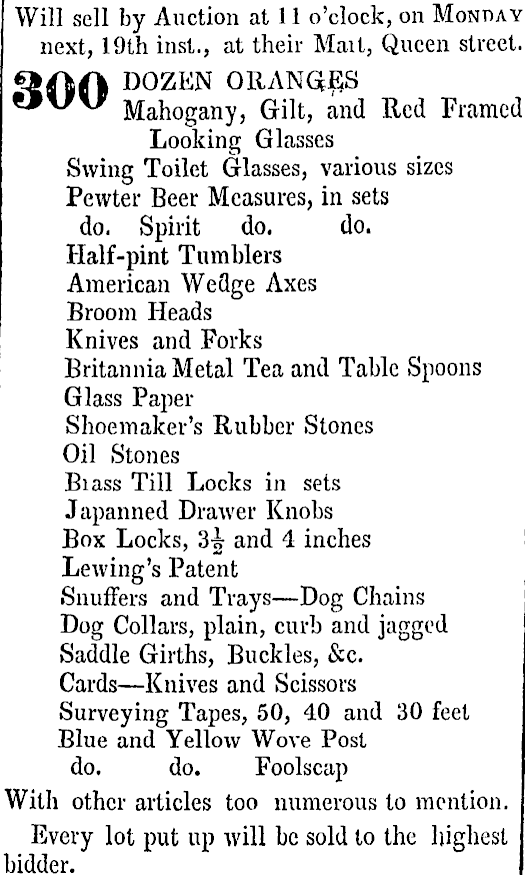 Will sell by Auction at 11 o'clock, on MONDAY next, 19th inst., at their Mart, Queen street.

300 DOZEN ORANGES
Mahogany, Gilt, and Red Framed Looking Glasses
Swing Toilet Glasses, various sizes
Pewter Beer Measures, in sets
do. Spirit do. do.
Half-pint Tumblers
American Wedge Axes
Broom Heads
Knives and Forks
Britannia Metal Tea and Table Spoons
Glass Paper
Shoemaker's Rubber Stones
Oil Stones
Brass Till Locks in sets
Japanned Drawer Knobs
Box Locks, $3\frac{1}{2}$ and 4 inches
Lewing's Patent
Snuffers and Trays—Dog Chains
Dog Collars, plain, curb and jagged
Saddle Girths, Buckles, &c.
Cards—Knives and Scissors
Surveying Tapes, 50, 40 and 30 feet
Blue and Yellow Wove Post
do. do. Foolscap

With other articles too numerous to mention.

Every lot put up will be sold to the highest bidder.